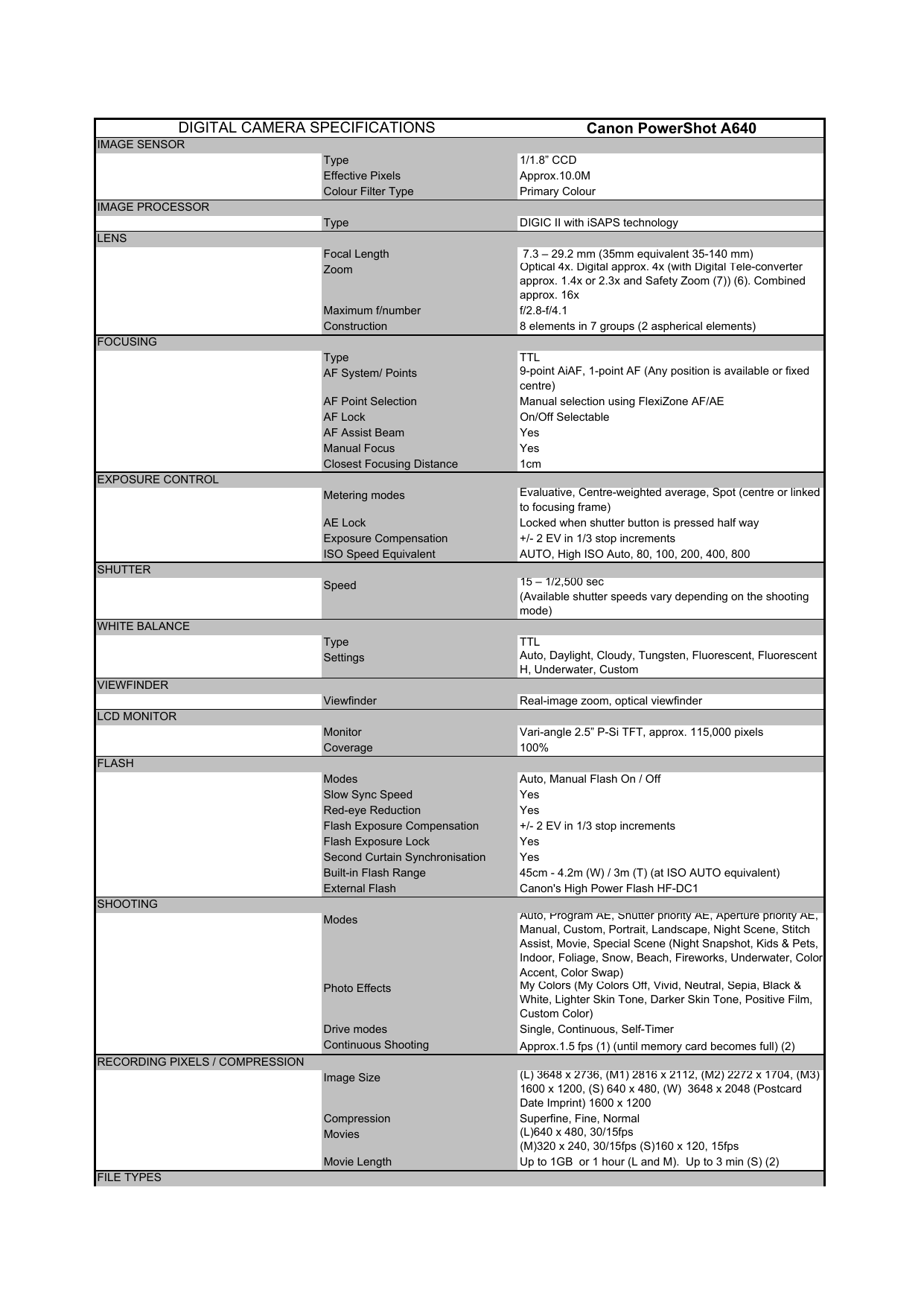 | DIGITAL CAMERA SPECIFICATIONS | | Canon PowerShot A640 |
|---|---|---|
| IMAGE SENSOR | | |
| | Type | 1/1.8" CCD |
| | Effective Pixels | Approx.10.0M |
| | Colour Filter Type | Primary Colour |
| IMAGE PROCESSOR | | |
| | Type | DIGIC II with iSAPS technology |
| LENS | | |
| | Focal Length | 7.3 – 29.2 mm (35mm equivalent 35-140 mm) |
| | Zoom | Optical 4x. Digital approx. 4x (with Digital Tele-converter approx. 1.4x or 2.3x and Safety Zoom (7)) (6). Combined approx. 16x |
| | Maximum f/number | f/2.8-f/4.1 |
| | Construction | 8 elements in 7 groups (2 aspherical elements) |
| FOCUSING | | |
| | Type | TTL |
| | AF System/ Points | 9-point AiAF, 1-point AF (Any position is available or fixed centre) |
| | AF Point Selection | Manual selection using FlexiZone AF/AE |
| | AF Lock | On/Off Selectable |
| | AF Assist Beam | Yes |
| | Manual Focus | Yes |
| | Closest Focusing Distance | 1cm |
| EXPOSURE CONTROL | | |
| | Metering modes | Evaluative, Centre-weighted average, Spot (centre or linked to focusing frame) |
| | AE Lock | Locked when shutter button is pressed half way |
| | Exposure Compensation | +/- 2 EV in 1/3 stop increments |
| | ISO Speed Equivalent | AUTO, High ISO Auto, 80, 100, 200, 400, 800 |
| SHUTTER | | |
| | Speed | 15 – 1/2,500 sec (Available shutter speeds vary depending on the shooting mode) |
| WHITE BALANCE | | |
| | Type | TTL |
| | Settings | Auto, Daylight, Cloudy, Tungsten, Fluorescent, Fluorescent H, Underwater, Custom |
| VIEWFINDER | | |
| | Viewfinder | Real-image zoom, optical viewfinder |
| LCD MONITOR | | |
| | Monitor | Vari-angle 2.5" P-Si TFT, approx. 115,000 pixels |
| | Coverage | 100% |
| FLASH | | |
| | Modes | Auto, Manual Flash On / Off |
| | Slow Sync Speed | Yes |
| | Red-eye Reduction | Yes |
| | Flash Exposure Compensation | +/- 2 EV in 1/3 stop increments |
| | Flash Exposure Lock | Yes |
| | Second Curtain Synchronisation | Yes |
| | Built-in Flash Range | 45cm - 4.2m (W) / 3m (T) (at ISO AUTO equivalent) |
| | External Flash | Canon's High Power Flash HF-DC1 |
| SHOOTING | | |
| | Modes | Auto, Program AE, Shutter priority AE, Aperture priority AE, Manual, Custom, Portrait, Landscape, Night Scene, Stitch Assist, Movie, Special Scene (Night Snapshot, Kids & Pets, Indoor, Foliage, Snow, Beach, Fireworks, Underwater, Color Accent, Color Swap) |
| | Photo Effects | My Colors (My Colors Off, Vivid, Neutral, Sepia, Black & White, Lighter Skin Tone, Darker Skin Tone, Positive Film, Custom Color) |
| | Drive modes | Single, Continuous, Self-Timer |
| | Continuous Shooting | Approx.1.5 fps (1) (until memory card becomes full) (2) |
| RECORDING PIXELS / COMPRESSION | | |
| | Image Size | (L) 3648 x 2736, (M1) 2816 x 2112, (M2) 2272 x 1704, (M3) 1600 x 1200, (S) 640 x 480, (W) 3648 x 2048 (Postcard Date Imprint) 1600 x 1200 |
| | Compression | Superfine, Fine, Normal |
| | Movies | (L)640 x 480, 30/15fps (M)320 x 240, 30/15fps (S)160 x 120, 15fps |
| | Movie Length | Up to 1GB or 1 hour (L and M). Up to 3 min (S) (2) |
| FILE TYPES | | |